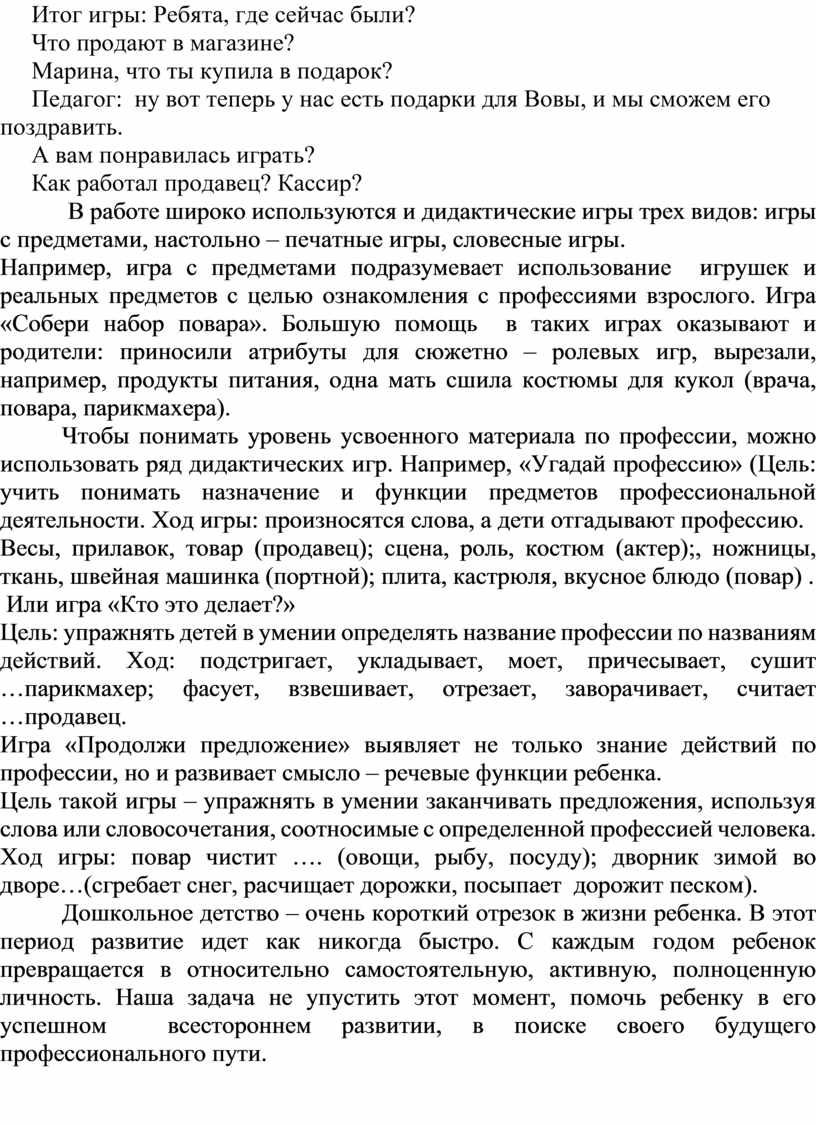 Итог игры: Ребята, где сейчас были?

Что продают в магазине?

Марина, что ты купила в подарок?

Педагог: ну вот теперь у нас есть подарки для Вовы, и мы сможем его поздравить.

А вам понравилась играть?

Как работал продавец? Кассир?

В работе широко используются и дидактические игры трех видов: игры с предметами, настольно – печатные игры, словесные игры.

Например, игра с предметами подразумевает использование игрушек и реальных предметов с целью ознакомления с профессиями взрослого. Игра «Собери набор повара». Большую помощь в таких играх оказывают и родители: приносили атрибуты для сюжетно – ролевых игр, вырезали, например, продукты питания, одна мать сшила костюмы для кукол (врача, повара, парикмахера).

Чтобы понимать уровень усвоенного материала по профессии, можно использовать ряд дидактических игр. Например, «Угадай профессию» (Цель: учить понимать назначение и функции предметов профессиональной деятельности. Ход игры: произносятся слова, а дети отгадывают профессию.

Весы, прилавок, товар (продавец); сцена, роль, костюм (актер);, ножницы, ткань, швейная машинка (портной); плита, кастрюля, вкусное блюдо (повар) .

Или игра «Кто это делает?»

Цель: упражнять детей в умении определять название профессии по названиям действий. Ход: подстригает, укладывает, моет, причесывает, сушит …парикмахер; фасует, взвешивает, отрезает, заворачивает, считает …продавец.

Игра «Продолжи предложение» выявляет не только знание действий по профессии, но и развивает смысло – речевые функции ребенка.

Цель такой игры – упражнять в умении заканчивать предложения, используя слова или словосочетания, соотносимые с определенной профессией человека. Ход игры: повар чистит …. (овощи, рыбу, посуду); дворник зимой во дворе…(сгребает снег, расчищает дорожки, посыпает дорожит песком).

Дошкольное детство – очень короткий отрезок в жизни ребенка. В этот период развитие идет как никогда быстро. С каждым годом ребенок превращается в относительно самостоятельную, активную, полноценную личность. Наша задача не упустить этот момент, помочь ребенку в его успешном всестороннем развитии, в поиске своего будущего профессионального пути.